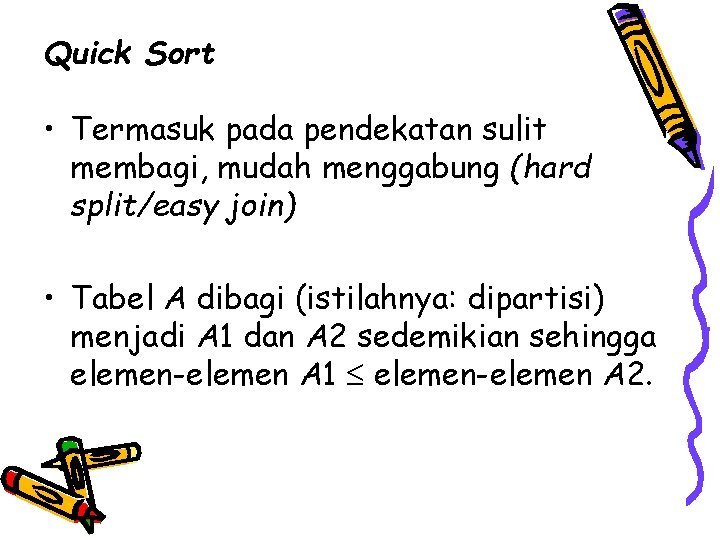 Quick Sort

• Termasuk pada pendekatan sulit membagi, mudah menggabung (hard split/easy join)

• Tabel A dibagi (istilahnya: dipartisi) menjadi A1 dan A2 sedemikian sehingga elemen-elemen A1 $\leq$ elemen-elemen A2.